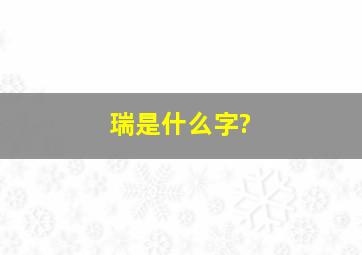 瑞是什么字?